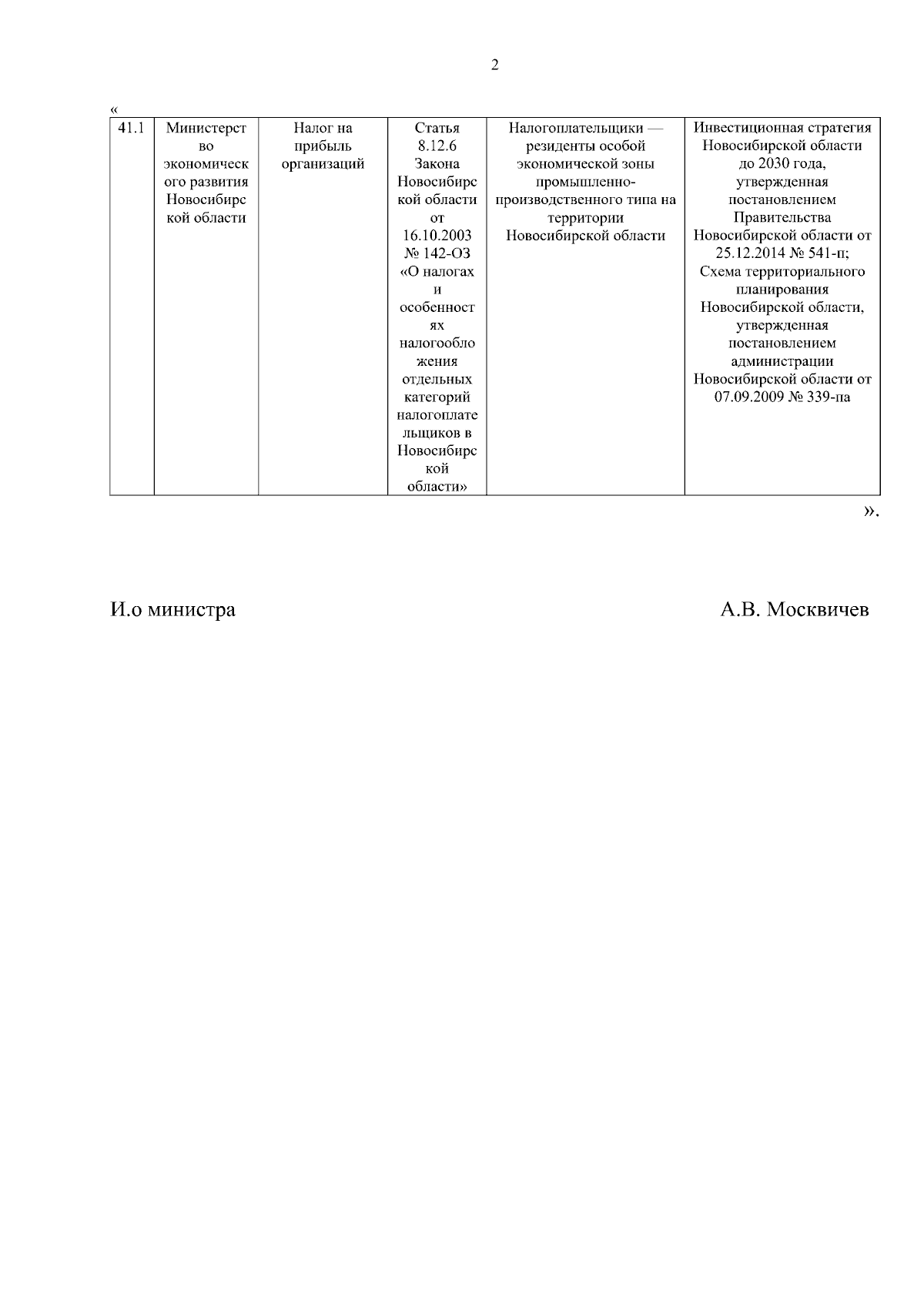 2

«

| 41.1 | Министерство экономического развития Новосибирской области | Налог на прибыль организаций | Статья 8.12.6 Закона Новосибирской области от 16.10.2003 № 142-ОЗ «О налогах и особенностях налогообложения отдельных категорий налогоплательщиков в Новосибирской области» | Налогоплательщики — резиденты особой экономической зоны промышленно-производственного типа на территории Новосибирской области | Инвестиционная стратегия Новосибирской области до 2030 года, утвержденная постановлением Правительства Новосибирской области от 25.12.2014 № 541-п; Схема территориального планирования Новосибирской области, утвержденная постановлением администрации Новосибирской области от 07.09.2009 № 339-па |
|---|---|---|---|---|---|

».

И.о министра

А.В. Москвичев